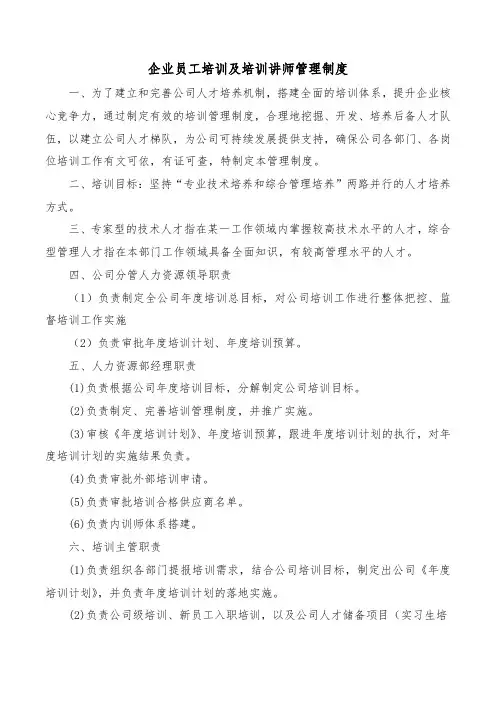 企业员工培训及培训讲师管理制度

一、为了建立和完善公司人才培养机制，搭建全面的培训体系，提升企业核心竞争力，通过制定有效的培训管理制度，合理地挖掘、开发、培养后备人才队伍，以建立公司人才梯队，为公司可持续发展提供支持，确保公司各部门、各岗位培训工作有文可依，有证可查，特制定本管理制度。

二、培训目标：坚持“专业技术培养和综合管理培养”两路并行的人才培养方式。

三、专家型的技术人才指在某一工作领域内掌握较高技术水平的人才，综合型管理人才指在本部门工作领域具备全面知识，有较高管理水平的人才。

四、公司分管人力资源领导职责

（1）负责制定全公司年度培训总目标，对公司培训工作进行整体把控、监督培训工作实施

（2）负责审批年度培训计划、年度培训预算。

五、人力资源部经理职责

(1)负责根据公司年度培训目标，分解制定公司培训目标。

(2)负责制定、完善培训管理制度，并推广实施。

(3)审核《年度培训计划》、年度培训预算，跟进年度培训计划的执行，对年度培训计划的实施结果负责。

(4)负责审批外部培训申请。

(5)负责审批培训合格供应商名单。

(6)负责内训师体系搭建。

六、培训主管职责

(1)负责组织各部门提报培训需求，结合公司培训目标，制定出公司《年度培训计划》，并负责年度培训计划的落地实施。

(2)负责公司级培训、新员工入职培训，以及公司人才储备项目（实习生培